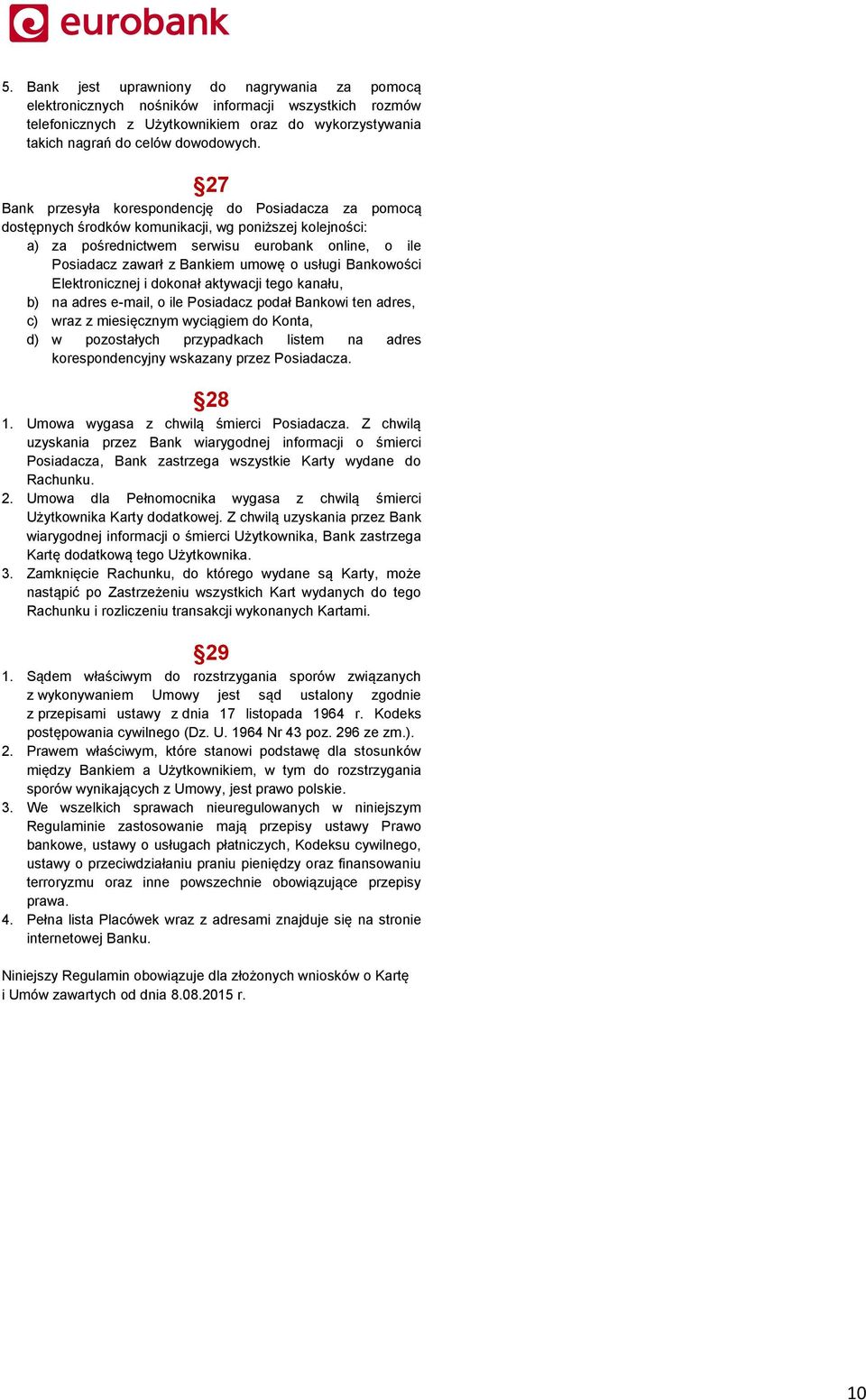 eurobank

5. Bank jest uprawniony do nagrywania za pomocą elektronicznych nośników informacji wszystkich rozmów telefonicznych z Użytkownikiem oraz do wykorzystywania takich nagrań do celów dowodowych.

§27

Bank przesyła korespondencję do Posiadacza za pomocą dostępnych środków komunikacji, wg poniższej kolejności:
a) za pośrednictwem serwisu eurobank online, o ile Posiadacz zawarł z Bankiem umowę o usługi Bankowości Elektronicznej i dokonał aktywacji tego kanału,
b) na adres e-mail, o ile Posiadacz podał Bankowi ten adres,
c) wraz z miesięcznym wyciągiem do Konta,
d) w pozostałych przypadkach listem na adres korespondencyjny wskazany przez Posiadacza.

§28

1. Umowa wygasa z chwilą śmierci Posiadacza. Z chwilą uzyskania przez Bank wiarygodnej informacji o śmierci Posiadacza, Bank zastrzega wszystkie Karty wydane do Rachunku.
2. Umowa dla Pełnomocnika wygasa z chwilą śmierci Użytkownika Karty dodatkowej. Z chwilą uzyskania przez Bank wiarygodnej informacji o śmierci Użytkownika, Bank zastrzega Kartę dodatkową tego Użytkownika.
3. Zamknięcie Rachunku, do którego wydane są Karty, może nastąpić po Zastrzeżeniu wszystkich Kart wydanych do tego Rachunku i rozliczeniu transakcji wykonanych Kartami.

§29

1. Sądem właściwym do rozstrzygania sporów związanych z wykonywaniem Umowy jest sąd ustalony zgodnie z przepisami ustawy z dnia 17 listopada 1964 r. Kodeks postępowania cywilnego (Dz. U. 1964 Nr 43 poz. 296 ze zm.).
2. Prawem właściwym, które stanowi podstawę dla stosunków między Bankiem a Użytkownikiem, w tym do rozstrzygania sporów wynikających z Umowy, jest prawo polskie.
3. We wszelkich sprawach nieuregulowanych w niniejszym Regulaminie zastosowanie mają przepisy ustawy Prawo bankowe, ustawy o usługach płatniczych, Kodeksu cywilnego, ustawy o przeciwdziałaniu praniu pieniędzy oraz finansowaniu terroryzmu oraz inne powszechnie obowiązujące przepisy prawa.
4. Pełna lista Placówek wraz z adresami znajduje się na stronie internetowej Banku.

Niniejszy Regulamin obowiązuje dla złożonych wniosków o Kartę i Umów zawartych od dnia 8.08.2015 r.

10